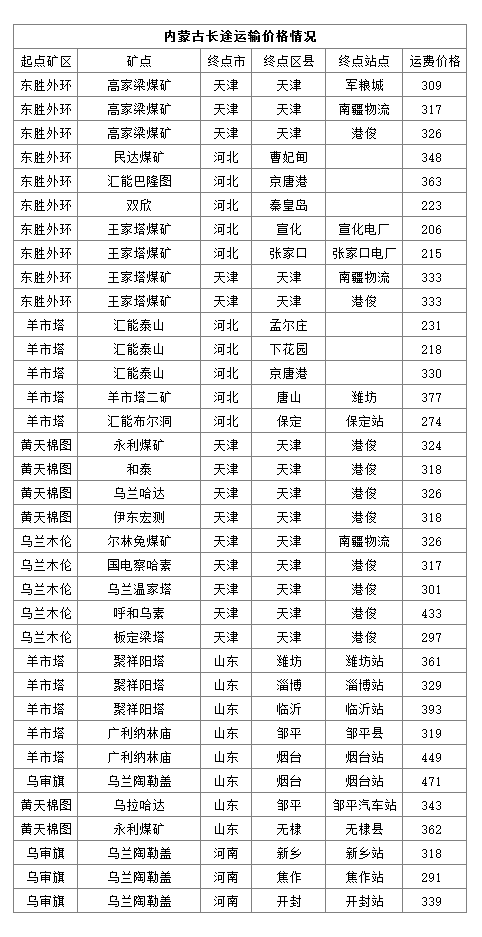 内蒙古长途运输价格情况

| 起点矿区 | 矿点 | 终点市 | 终点区县 | 终点站点 | 运费价格 |
|---|---|---|---|---|---|
| 东胜外环 | 高家梁煤矿 | 天津 | 天津 | 军粮城 | 309 |
| 东胜外环 | 高家梁煤矿 | 天津 | 天津 | 南疆物流 | 317 |
| 东胜外环 | 高家梁煤矿 | 天津 | 天津 | 港俊 | 326 |
| 东胜外环 | 民达煤矿 | 河北 | 曹妃甸 | | 348 |
| 东胜外环 | 汇能巴隆图 | 河北 | 京唐港 | | 363 |
| 东胜外环 | 双欣 | 河北 | 秦皇岛 | | 223 |
| 东胜外环 | 王家塔煤矿 | 河北 | 宣化 | 宣化电厂 | 206 |
| 东胜外环 | 王家塔煤矿 | 河北 | 张家口 | 张家口电厂 | 215 |
| 东胜外环 | 王家塔煤矿 | 天津 | 天津 | 南疆物流 | 333 |
| 东胜外环 | 王家塔煤矿 | 天津 | 天津 | 港俊 | 333 |
| 羊市塔 | 汇能泰山 | 河北 | 孟尔庄 | | 231 |
| 羊市塔 | 汇能泰山 | 河北 | 下花园 | | 218 |
| 羊市塔 | 汇能泰山 | 河北 | 京唐港 | | 330 |
| 羊市塔 | 羊市塔二矿 | 河北 | 唐山 | 潍坊 | 377 |
| 羊市塔 | 汇能布尔洞 | 河北 | 保定 | 保定站 | 274 |
| 黄天棉图 | 永利煤矿 | 天津 | 天津 | 港俊 | 324 |
| 黄天棉图 | 和泰 | 天津 | 天津 | 港俊 | 318 |
| 黄天棉图 | 乌兰哈达 | 天津 | 天津 | 港俊 | 326 |
| 黄天棉图 | 伊东宏测 | 天津 | 天津 | 港俊 | 318 |
| 乌兰木伦 | 尔林兔煤矿 | 天津 | 天津 | 南疆物流 | 326 |
| 乌兰木伦 | 国电察哈素 | 天津 | 天津 | 港俊 | 317 |
| 乌兰木伦 | 乌兰温家塔 | 天津 | 天津 | 港俊 | 301 |
| 乌兰木伦 | 呼和乌素 | 天津 | 天津 | 港俊 | 433 |
| 乌兰木伦 | 板定梁塔 | 天津 | 天津 | 港俊 | 297 |
| 羊市塔 | 聚祥阳塔 | 山东 | 潍坊 | 潍坊站 | 361 |
| 羊市塔 | 聚祥阳塔 | 山东 | 淄博 | 淄博站 | 329 |
| 羊市塔 | 聚祥阳塔 | 山东 | 临沂 | 临沂站 | 393 |
| 羊市塔 | 广利纳林庙 | 山东 | 邹平 | 邹平县 | 319 |
| 羊市塔 | 广利纳林庙 | 山东 | 烟台 | 烟台站 | 449 |
| 乌审旗 | 乌兰陶勒盖 | 山东 | 烟台 | 烟台站 | 471 |
| 黄天棉图 | 乌拉哈达 | 山东 | 邹平 | 邹平汽车站 | 343 |
| 黄天棉图 | 永利煤矿 | 山东 | 无棣 | 无棣县 | 362 |
| 乌审旗 | 乌兰陶勒盖 | 河南 | 新乡 | 新乡站 | 318 |
| 乌审旗 | 乌兰陶勒盖 | 河南 | 焦作 | 焦作站 | 291 |
| 乌审旗 | 乌兰陶勒盖 | 河南 | 开封 | 开封站 | 339 |